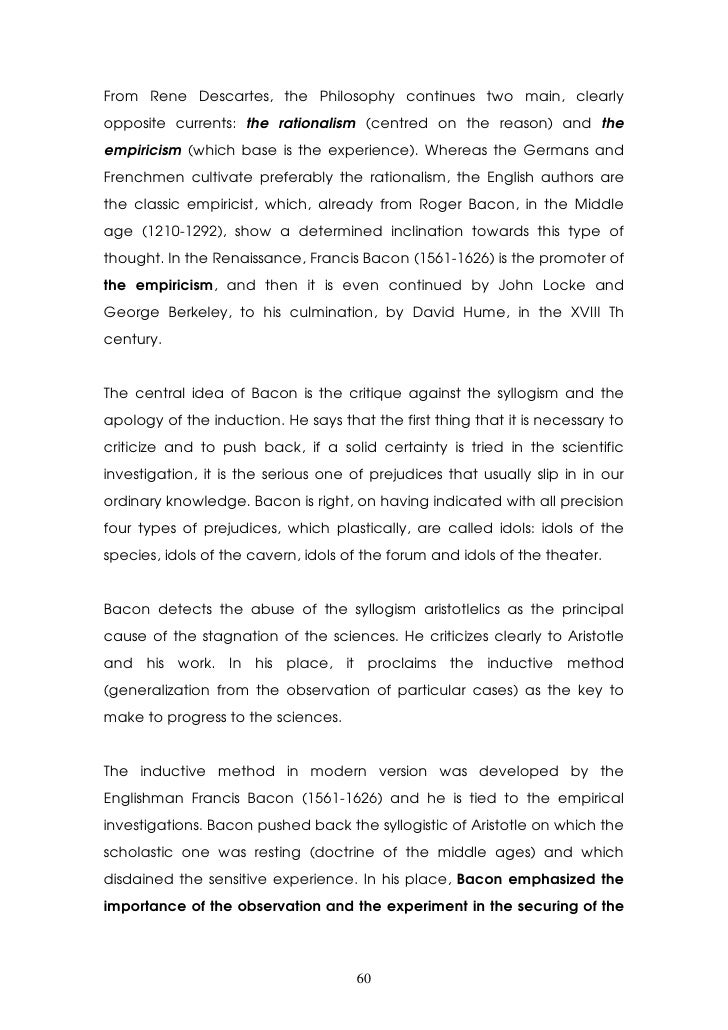 From Rene Descartes, the Philosophy continues two main, clearly opposite currents: the rationalism (centred on the reason) and the empiricism (which base is the experience). Whereas the Germans and Frenchmen cultivate preferably the rationalism, the English authors are the classic empiricist, which, already from Roger Bacon, in the Middle age (1210-1292), show a determined inclination towards this type of thought. In the Renaissance, Francis Bacon (1561-1626) is the promoter of the empiricism, and then it is even continued by John Locke and George Berkeley, to his culmination, by David Hume, in the XVIII Th century.

The central idea of Bacon is the critique against the syllogism and the apology of the induction. He says that the first thing that it is necessary to criticize and to push back, if a solid certainty is tried in the scientific investigation, it is the serious one of prejudices that usually slip in in our ordinary knowledge. Bacon is right, on having indicated with all precision four types of prejudices, which plastically, are called idols: idols of the species, idols of the cavern, idols of the forum and idols of the theater.

Bacon detects the abuse of the syllogism aristotlelics as the principal cause of the stagnation of the sciences. He criticizes clearly to Aristotle and his work. In his place, it proclaims the inductive method (generalization from the observation of particular cases) as the key to make to progress to the sciences.

The inductive method in modern version was developed by the Englishman Francis Bacon (1561-1626) and he is tied to the empirical investigations. Bacon pushed back the syllogistic of Aristotle on which the scholastic one was resting (doctrine of the middle ages) and which disdained the sensitive experience. In his place, Bacon emphasized the importance of the observation and the experiment in the securing of the

60